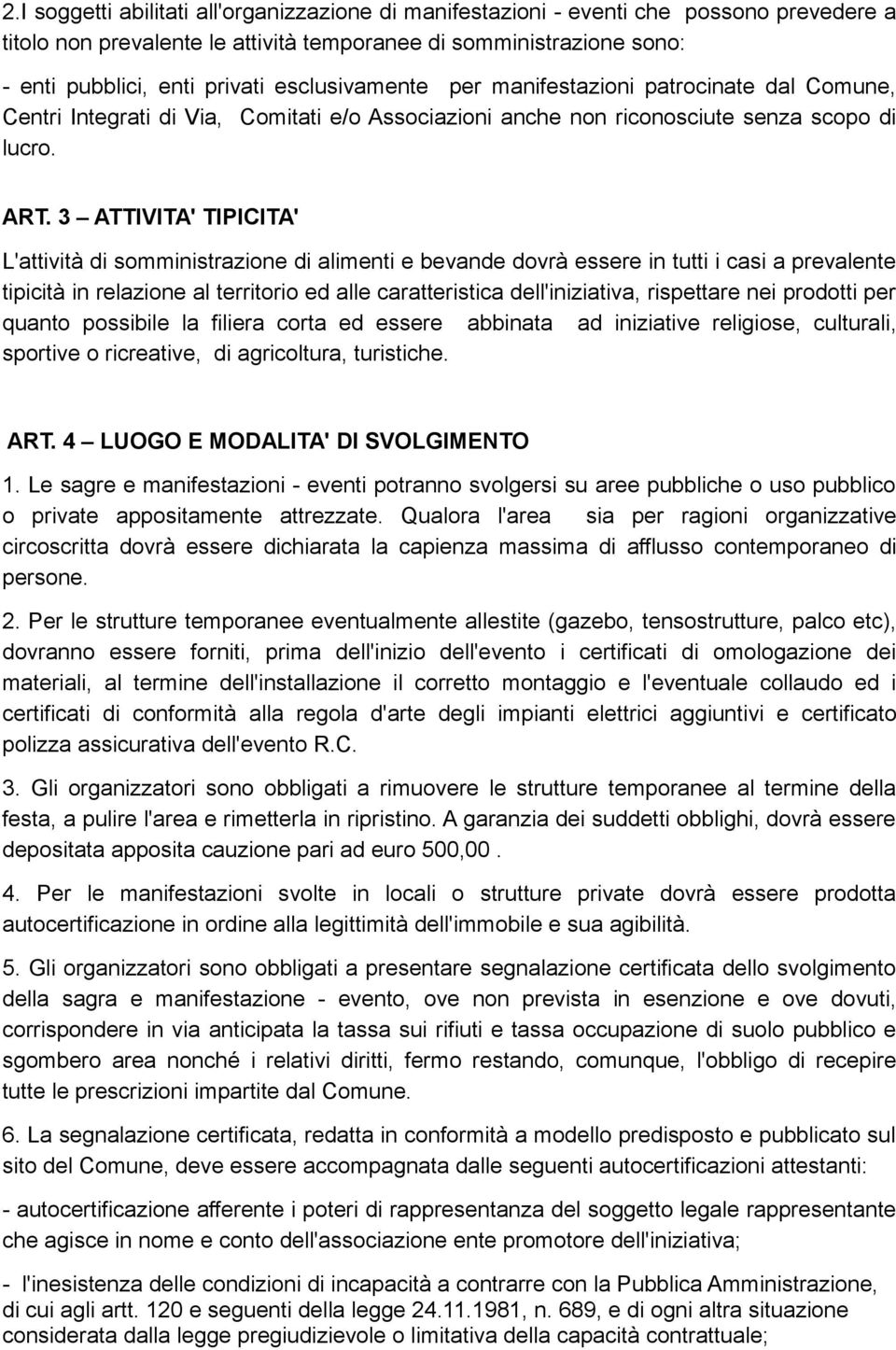 2.I soggetti abilitati all'organizzazione di manifestazioni - eventi che possono prevedere a titolo non prevalente le attività temporanee di somministrazione sono:
- enti pubblici, enti privati esclusivamente per manifestazioni patrocinate dal Comune, Centri Integrati di Via, Comitati e/o Associazioni anche non riconosciute senza scopo di lucro.

ART. 3 – ATTIVITA' TIPICITA'

L'attività di somministrazione di alimenti e bevande dovrà essere in tutti i casi a prevalente tipicità in relazione al territorio ed alle caratteristica dell'iniziativa, rispettare nei prodotti per quanto possibile la filiera corta ed essere abbinata ad iniziative religiose, culturali, sportive o ricreative, di agricoltura, turistiche.

ART. 4 – LUOGO E MODALITA' DI SVOLGIMENTO

1. Le sagre e manifestazioni - eventi potranno svolgersi su aree pubbliche o uso pubblico o private appositamente attrezzate. Qualora l'area sia per ragioni organizzative circoscritta dovrà essere dichiarata la capienza massima di afflusso contemporaneo di persone.

2. Per le strutture temporanee eventualmente allestite (gazebo, tensostrutture, palco etc), dovranno essere forniti, prima dell'inizio dell'evento i certificati di omologazione dei materiali, al termine dell'installazione il corretto montaggio e l'eventuale collaudo ed i certificati di conformità alla regola d'arte degli impianti elettrici aggiuntivi e certificato polizza assicurativa dell'evento R.C.

3. Gli organizzatori sono obbligati a rimuovere le strutture temporanee al termine della festa, a pulire l'area e rimetterla in ripristino. A garanzia dei suddetti obblighi, dovrà essere depositata apposita cauzione pari ad euro 500,00 .

4. Per le manifestazioni svolte in locali o strutture private dovrà essere prodotta autocertificazione in ordine alla legittimità dell'immobile e sua agibilità.

5. Gli organizzatori sono obbligati a presentare segnalazione certificata dello svolgimento della sagra e manifestazione - evento, ove non prevista in esenzione e ove dovuti, corrispondere in via anticipata la tassa sui rifiuti e tassa occupazione di suolo pubblico e sgombero area nonché i relativi diritti, fermo restando, comunque, l'obbligo di recepire tutte le prescrizioni impartite dal Comune.

6. La segnalazione certificata, redatta in conformità a modello predisposto e pubblicato sul sito del Comune, deve essere accompagnata dalle seguenti autocertificazioni attestanti:

- autocertificazione afferente i poteri di rappresentanza del soggetto legale rappresentante che agisce in nome e conto dell'associazione ente promotore dell'iniziativa;

- l'inesistenza delle condizioni di incapacità a contrarre con la Pubblica Amministrazione, di cui agli artt. 120 e seguenti della legge 24.11.1981, n. 689, e di ogni altra situazione considerata dalla legge pregiudizievole o limitativa della capacità contrattuale;